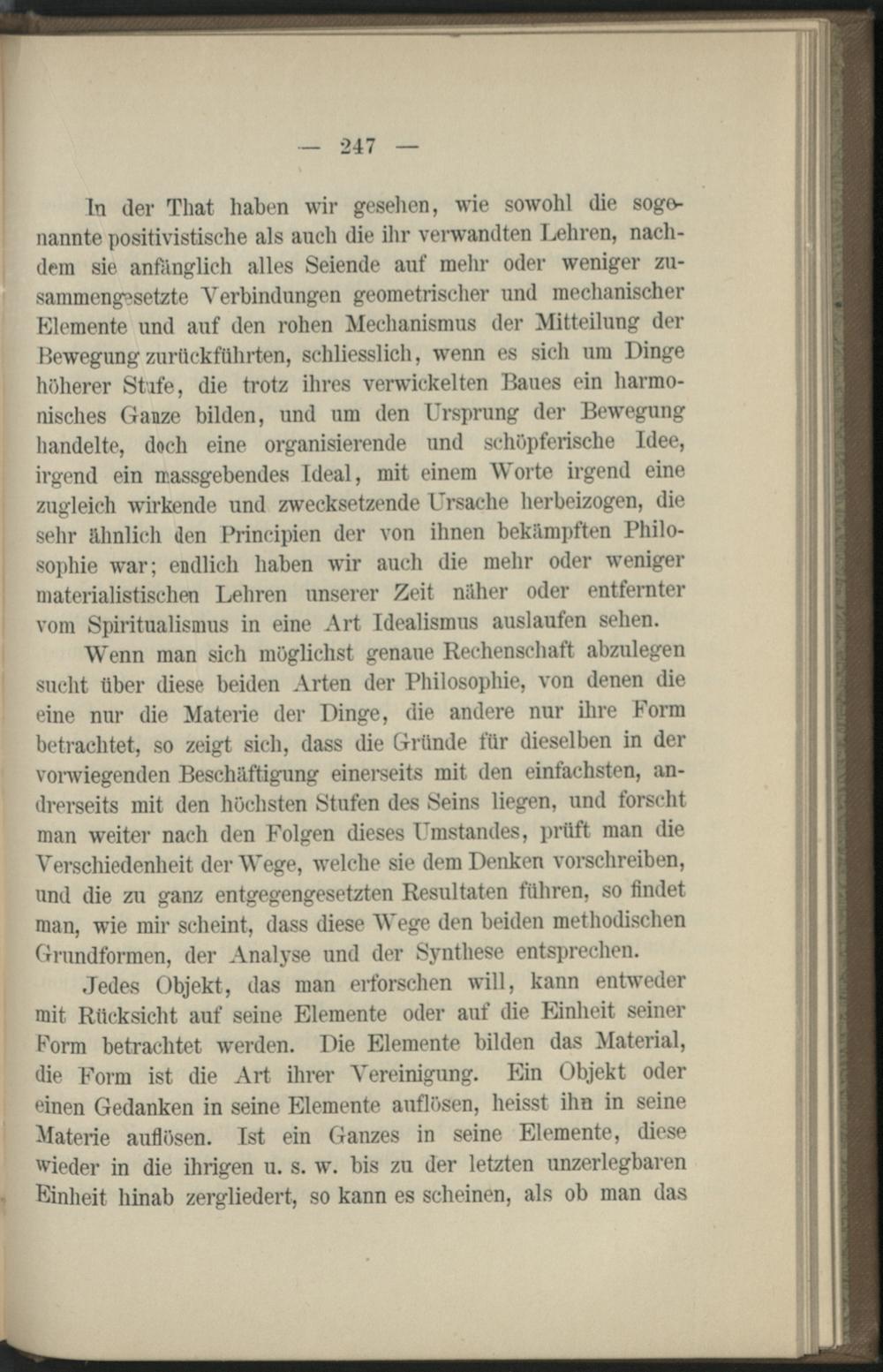 — 247 —

In der That haben wir gesehen, wie sowohl die sogenannte positivistische als auch die ihr verwandten Lehren, nachdem sie anfänglich alles Seiende auf mehr oder weniger zusammengesetzte Verbindungen geometrischer und mechanischer Elemente und auf den rohen Mechanismus der Mitteilung der Bewegung zurückführten, schliesslich, wenn es sich um Dinge höherer Stufe, die trotz ihres verwickelten Baues ein harmonisches Ganze bilden, und um den Ursprung der Bewegung handelte, doch eine organisierende und schöpferische Idee, irgend ein massgebendes Ideal, mit einem Worte irgend eine zugleich wirkende und zwecksetzende Ursache herbeizogen, die sehr ähnlich den Principien der von ihnen bekämpften Philosophie war; endlich haben wir auch die mehr oder weniger materialistischen Lehren unserer Zeit näher oder entfernter vom Spiritualismus in eine Art Idealismus auslaufen sehen.

Wenn man sich möglichst genaue Rechenschaft abzulegen sucht über diese beiden Arten der Philosophie, von denen die eine nur die Materie der Dinge, die andere nur ihre Form betrachtet, so zeigt sich, dass die Gründe für dieselben in der vorwiegenden Beschäftigung einerseits mit den einfachsten, andrerseits mit den höchsten Stufen des Seins liegen, und forscht man weiter nach den Folgen dieses Umstandes, prüft man die Verschiedenheit der Wege, welche sie dem Denken vorschreiben, und die zu ganz entgegengesetzten Resultaten führen, so findet man, wie mir scheint, dass diese Wege den beiden methodischen Grundformen, der Analyse und der Synthese entsprechen.

Jedes Objekt, das man erforschen will, kann entweder mit Rücksicht auf seine Elemente oder auf die Einheit seiner Form betrachtet werden. Die Elemente bilden das Material, die Form ist die Art ihrer Vereinigung. Ein Objekt oder einen Gedanken in seine Elemente auflösen, heisst ihn in seine Materie auflösen. Ist ein Ganzes in seine Elemente, diese wieder in die ihrigen u. s. w. bis zu der letzten unzerlegbaren Einheit hinab zergliedert, so kann es scheinen, als ob man das